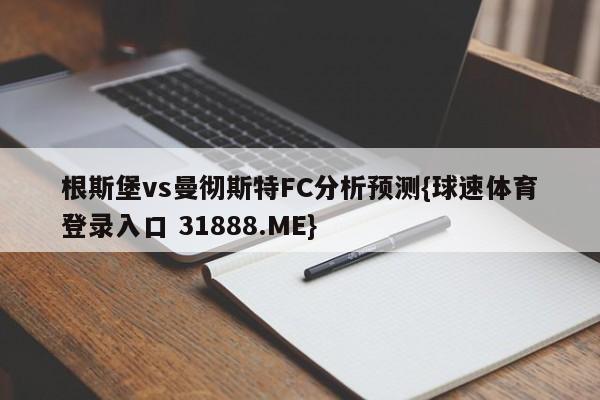 根斯堡vs曼彻斯特FC分析预测{球速体育登录入口 31888.ME}